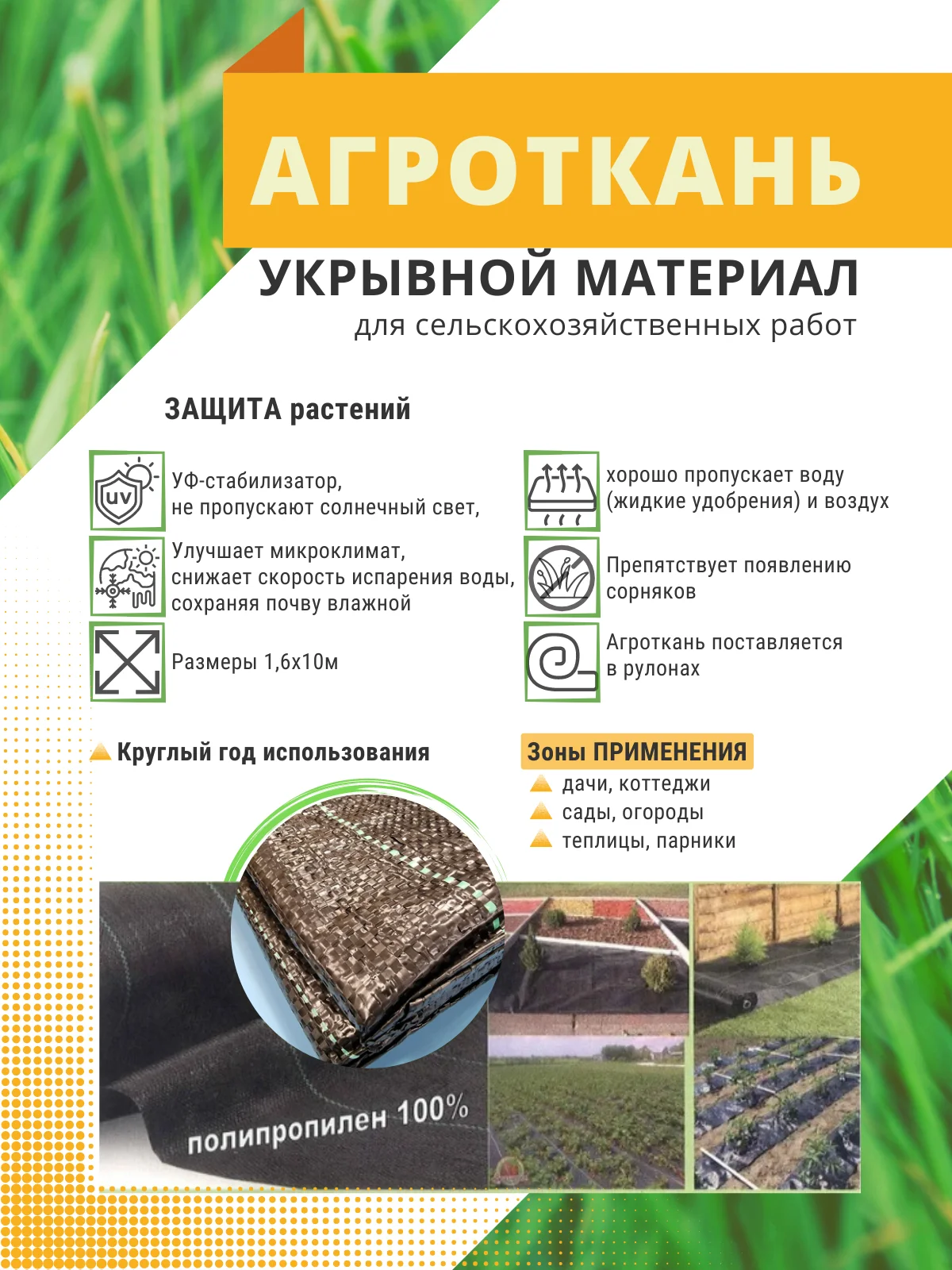 АГРОТКАНЬ

УКРЫВНОЙ МАТЕРИАЛ
для сельскохозяйственных работ

ЗАЩИТА растений

UV

УФ-стабилизатор,
не пропускают солнечный свет,

Улучшает микроклимат,
снижает скорость испарения воды,
сохраняя почву влажной

Размеры 1,6х10м

хорошо пропускает воду
(жидкие удобрения) и воздух

Препятствует появлению
сорняков

Агроткань поставляется
в рулонах

Круглый год использования

Зоны ПРИМЕНЕНИЯ
дачи, коттеджи
сады, огороды
теплицы, парники

полипропилен 100%